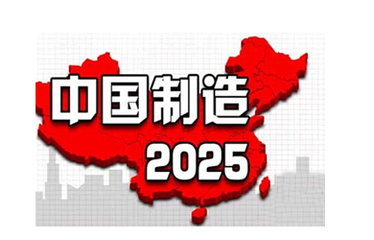 中国制造
2025